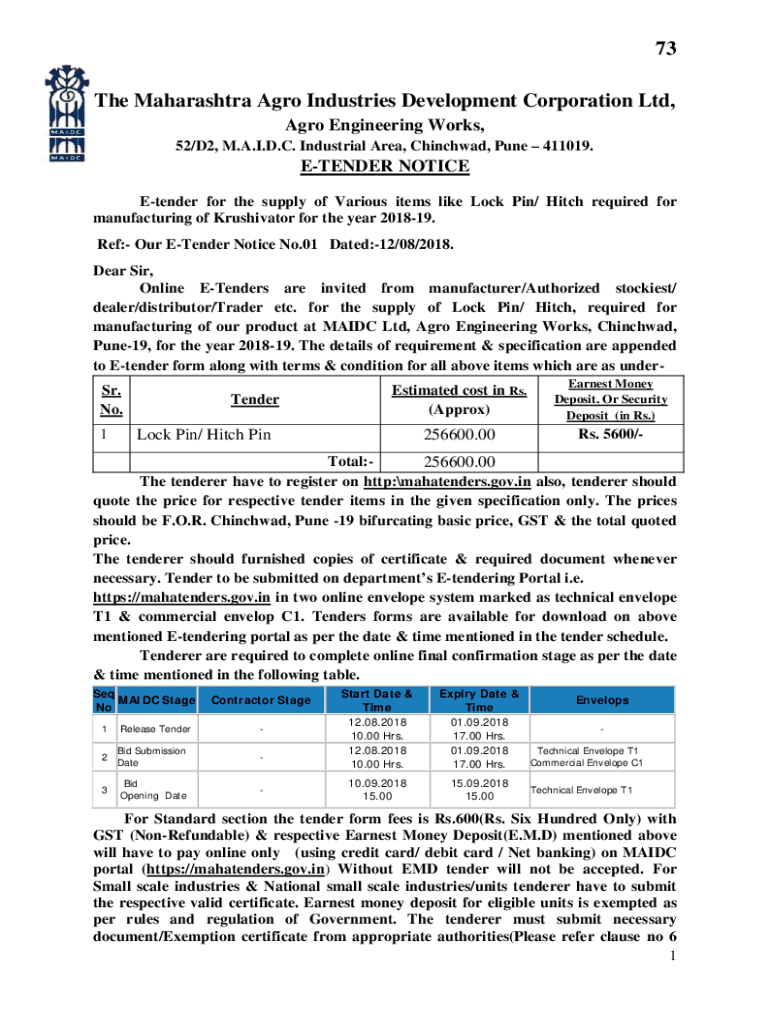 73

MAIDC
MAIDC

The Maharashtra Agro Industries Development Corporation Ltd,

Agro Engineering Works,

52/D2, M.A.I.D.C. Industrial Area, Chinchwad, Pune – 411019.

E-TENDER NOTICE

E-tender for the supply of Various items like Lock Pin/ Hitch required for manufacturing of Krushivator for the year 2018-19.

Ref:- Our E-Tender Notice No.01 Dated:-12/08/2018.

Dear Sir,
Online E-Tenders are invited from manufacturer/Authorized stockiest/ dealer/distributor/Trader etc. for the supply of Lock Pin/ Hitch, required for manufacturing of our product at MAIDC Ltd, Agro Engineering Works, Chinchwad, Pune-19, for the year 2018-19. The details of requirement & specification are appended to E-tender form along with terms & condition for all above items which are as under-

| Sr. No. | Tender | Estimated cost in Rs. (Approx) | Earnest Money Deposit. Or Security Deposit (in Rs.) |
|---|---|---|---|
| 1 | Lock Pin/ Hitch Pin | 256600.00 | Rs. 5600/- |
| | Total:- | 256600.00 | |

The tenderer have to register on http:\mahatenders.gov.in also, tenderer should quote the price for respective tender items in the given specification only. The prices should be F.O.R. Chinchwad, Pune -19 bifurcating basic price, GST & the total quoted price.
The tenderer should furnished copies of certificate & required document whenever necessary. Tender to be submitted on department's E-tendering Portal i.e. https://mahatenders.gov.in in two online envelope system marked as technical envelope T1 & commercial envelop C1. Tenders forms are available for download on above mentioned E-tendering portal as per the date & time mentioned in the tender schedule.
Tenderer are required to complete online final confirmation stage as per the date & time mentioned in the following table.

| Seq No | MAIDC Stage | Contractor Stage | Start Date & Time | Expiry Date & Time | Envelops |
|---|---|---|---|---|---|
| 1 | Release Tender | - | 12.08.2018 10.00 Hrs. | 01.09.2018 17.00 Hrs. | - |
| 2 | Bid Submission Date | - | 12.08.2018 10.00 Hrs. | 01.09.2018 17.00 Hrs. | Technical Envelope T1 Commercial Envelope C1 |
| 3 | Bid Opening Date | - | 10.09.2018 15.00 | 15.09.2018 15.00 | Technical Envelope T1 |

For Standard section the tender form fees is Rs.600(Rs. Six Hundred Only) with GST (Non-Refundable) & respective Earnest Money Deposit(E.M.D) mentioned above will have to pay online only (using credit card/ debit card / Net banking) on MAIDC portal (https://mahatenders.gov.in) Without EMD tender will not be accepted. For Small scale industries & National small scale industries/units tenderer have to submit the respective valid certificate. Earnest money deposit for eligible units is exempted as per rules and regulation of Government. The tenderer must submit necessary document/Exemption certificate from appropriate authorities(Please refer clause no 6

1